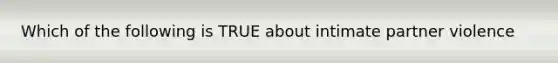 Which of the following is TRUE about intimate partner violence